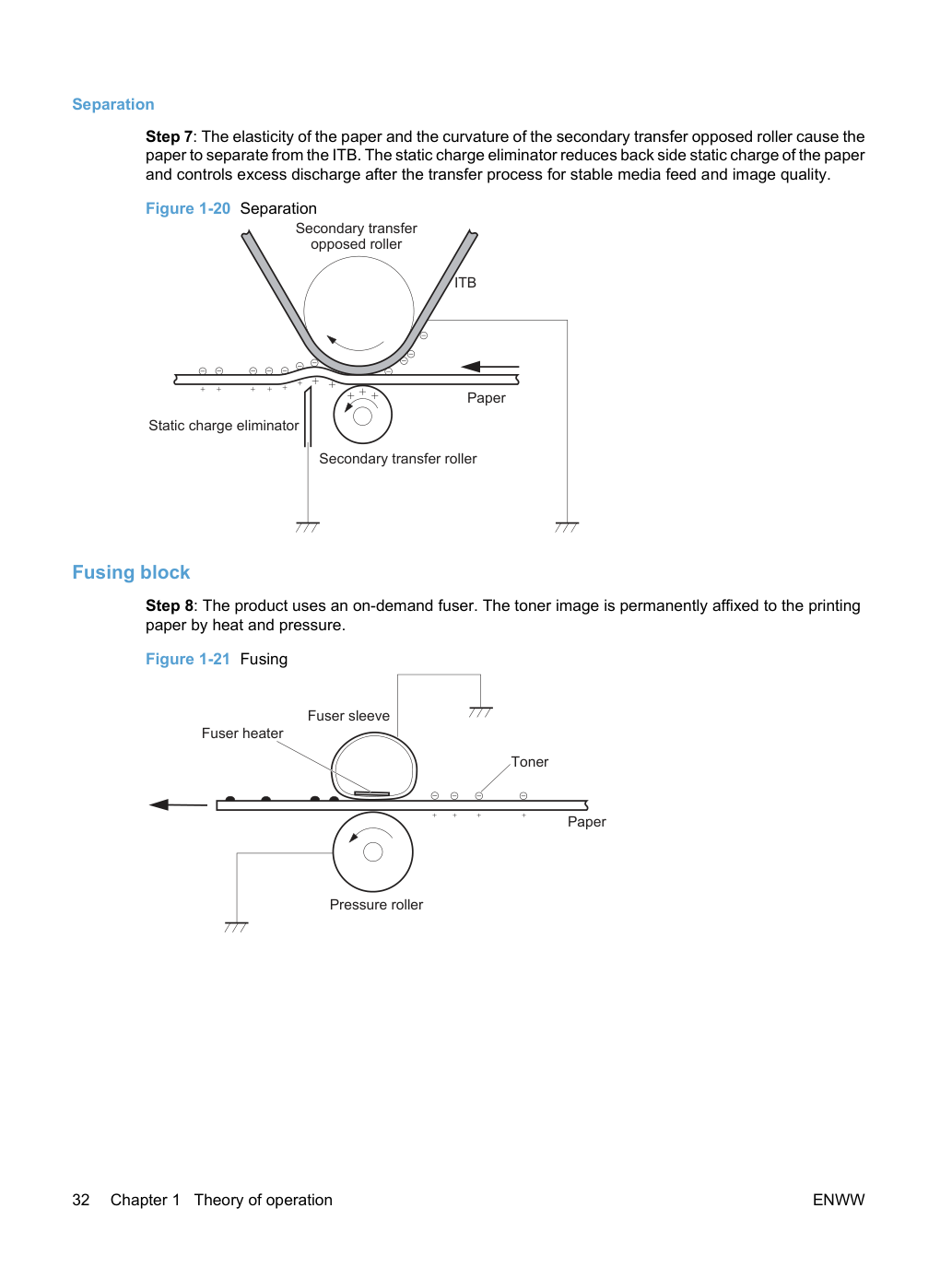 Separation

Step 7: The elasticity of the paper and the curvature of the secondary transfer opposed roller cause the paper to separate from the ITB. The static charge eliminator reduces back side static charge of the paper and controls excess discharge after the transfer process for stable media feed and image quality.

Figure 1-20 Separation

Secondary transfer
opposed roller

ITB

Paper

Static charge eliminator

Secondary transfer roller

Fusing block

Step 8: The product uses an on-demand fuser. The toner image is permanently affixed to the printing paper by heat and pressure.

Figure 1-21 Fusing

Fuser sleeve

Fuser heater

Toner

Paper

Pressure roller

32 Chapter 1 Theory of operation

ENWW